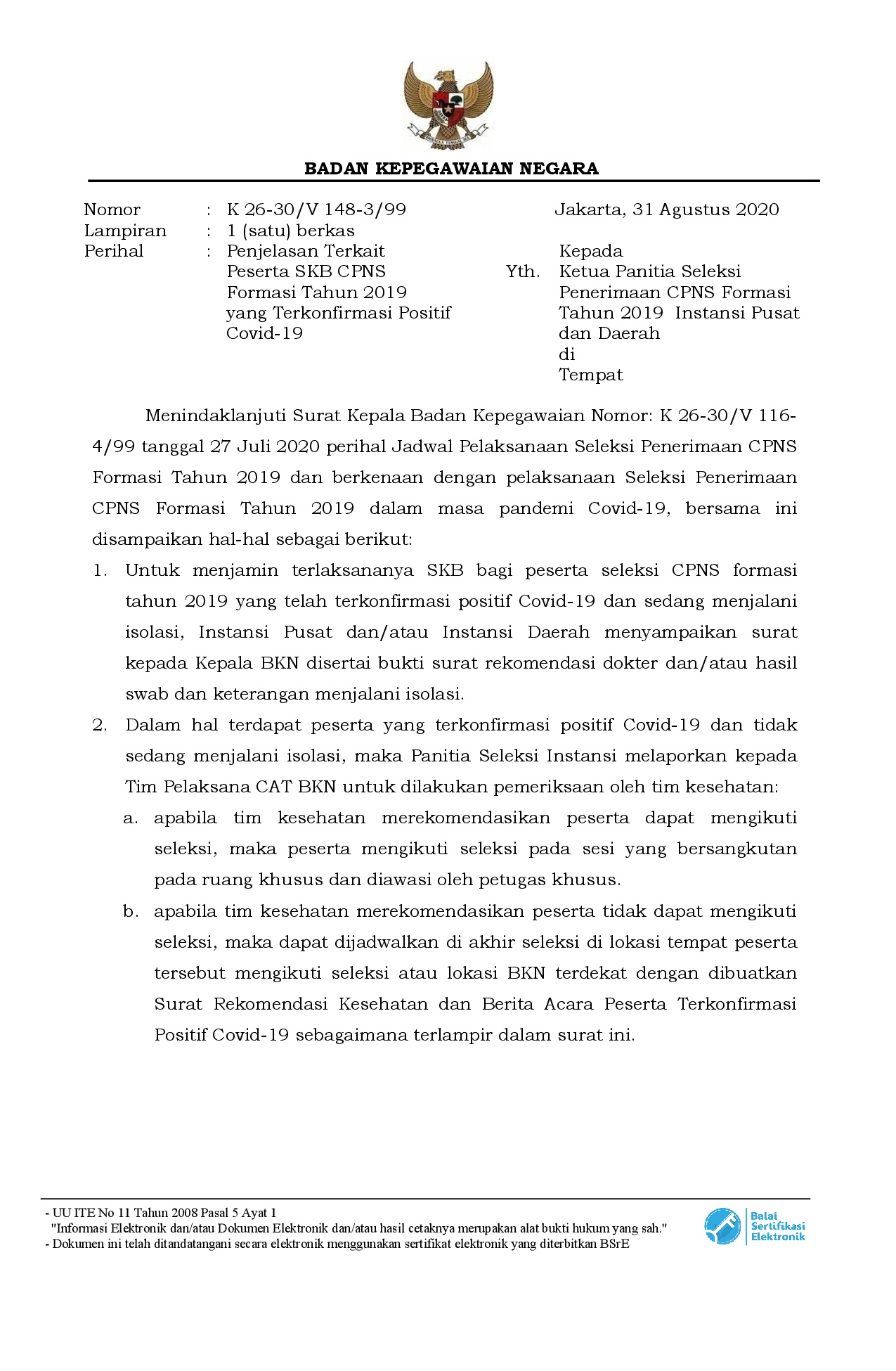 BADAN KEPEGAWAIAN NEGARA

Nomor : K 26-30/V 148-3/99
Lampiran : 1 (satu) berkas
Perihal : Penjelasan Terkait Peserta SKB CPNS Formasi Tahun 2019 yang Terkonfirmasi Positif Covid-19

Jakarta, 31 Agustus 2020

Kepada
Yth. Ketua Panitia Seleksi Penerimaan CPNS Formasi Tahun 2019 Instansi Pusat dan Daerah
di
Tempat

Menindaklanjuti Surat Kepala Badan Kepegawaian Nomor: K 26-30/V 116-4/99 tanggal 27 Juli 2020 perihal Jadwal Pelaksanaan Seleksi Penerimaan CPNS Formasi Tahun 2019 dan berkenaan dengan pelaksanaan Seleksi Penerimaan CPNS Formasi Tahun 2019 dalam masa pandemi Covid-19, bersama ini disampaikan hal-hal sebagai berikut:

1. Untuk menjamin terlaksananya SKB bagi peserta seleksi CPNS formasi tahun 2019 yang telah terkonfirmasi positif Covid-19 dan sedang menjalani isolasi, Instansi Pusat dan/atau Instansi Daerah menyampaikan surat kepada Kepala BKN disertai bukti surat rekomendasi dokter dan/atau hasil swab dan keterangan menjalani isolasi.

2. Dalam hal terdapat peserta yang terkonfirmasi positif Covid-19 dan tidak sedang menjalani isolasi, maka Panitia Seleksi Instansi melaporkan kepada Tim Pelaksana CAT BKN untuk dilakukan pemeriksaan oleh tim kesehatan:

a. apabila tim kesehatan merekomendasikan peserta dapat mengikuti seleksi, maka peserta mengikuti seleksi pada sesi yang bersangkutan pada ruang khusus dan diawasi oleh petugas khusus.

b. apabila tim kesehatan merekomendasikan peserta tidak dapat mengikuti seleksi, maka dapat dijadwalkan di akhir seleksi di lokasi tempat peserta tersebut mengikuti seleksi atau lokasi BKN terdekat dengan dibuatkan Surat Rekomendasi Kesehatan dan Berita Acara Peserta Terkonfirmasi Positif Covid-19 sebagaimana terlampir dalam surat ini.

- UU ITE No 11 Tahun 2008 Pasal 5 Ayat 1
"Informasi Elektronik dan/atau Dokumen Elektronik dan/atau hasil cetaknya merupakan alat bukti hukum yang sah."
- Dokumen ini telah ditandatangani secara elektronik menggunakan sertifikat elektronik yang diterbitkan BSrE

Balai Sertifikasi Elektronik